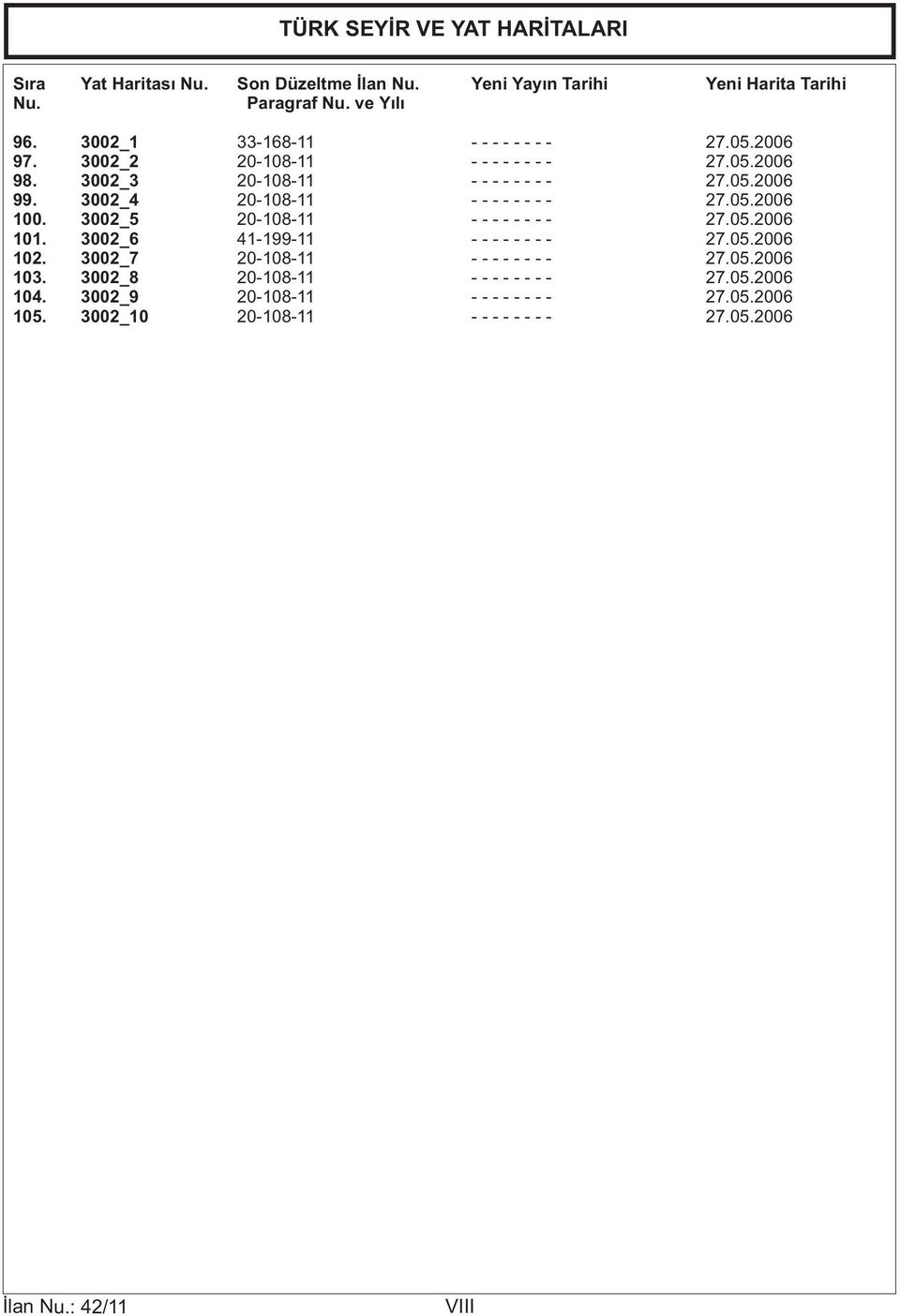 TÜRK SEYİR VE YAT HARİTALARI

| Sıra Nu. | Yat Haritası Nu. | Son Düzeltme İlan Nu. Paragraf Nu. ve Yılı | Yeni Yayın Tarihi | Yeni Harita Tarihi |
|---|---|---|---|---|
| 96. | 3002_1 | 33-168-11 | - - - - - - - - | 27.05.2006 |
| 97. | 3002_2 | 20-108-11 | - - - - - - - - | 27.05.2006 |
| 98. | 3002_3 | 20-108-11 | - - - - - - - - | 27.05.2006 |
| 99. | 3002_4 | 20-108-11 | - - - - - - - - | 27.05.2006 |
| 100. | 3002_5 | 20-108-11 | - - - - - - - - | 27.05.2006 |
| 101. | 3002_6 | 41-199-11 | - - - - - - - - | 27.05.2006 |
| 102. | 3002_7 | 20-108-11 | - - - - - - - - | 27.05.2006 |
| 103. | 3002_8 | 20-108-11 | - - - - - - - - | 27.05.2006 |
| 104. | 3002_9 | 20-108-11 | - - - - - - - - | 27.05.2006 |
| 105. | 3002_10 | 20-108-11 | - - - - - - - - | 27.05.2006 |

İlan Nu.: 42/11 VIII